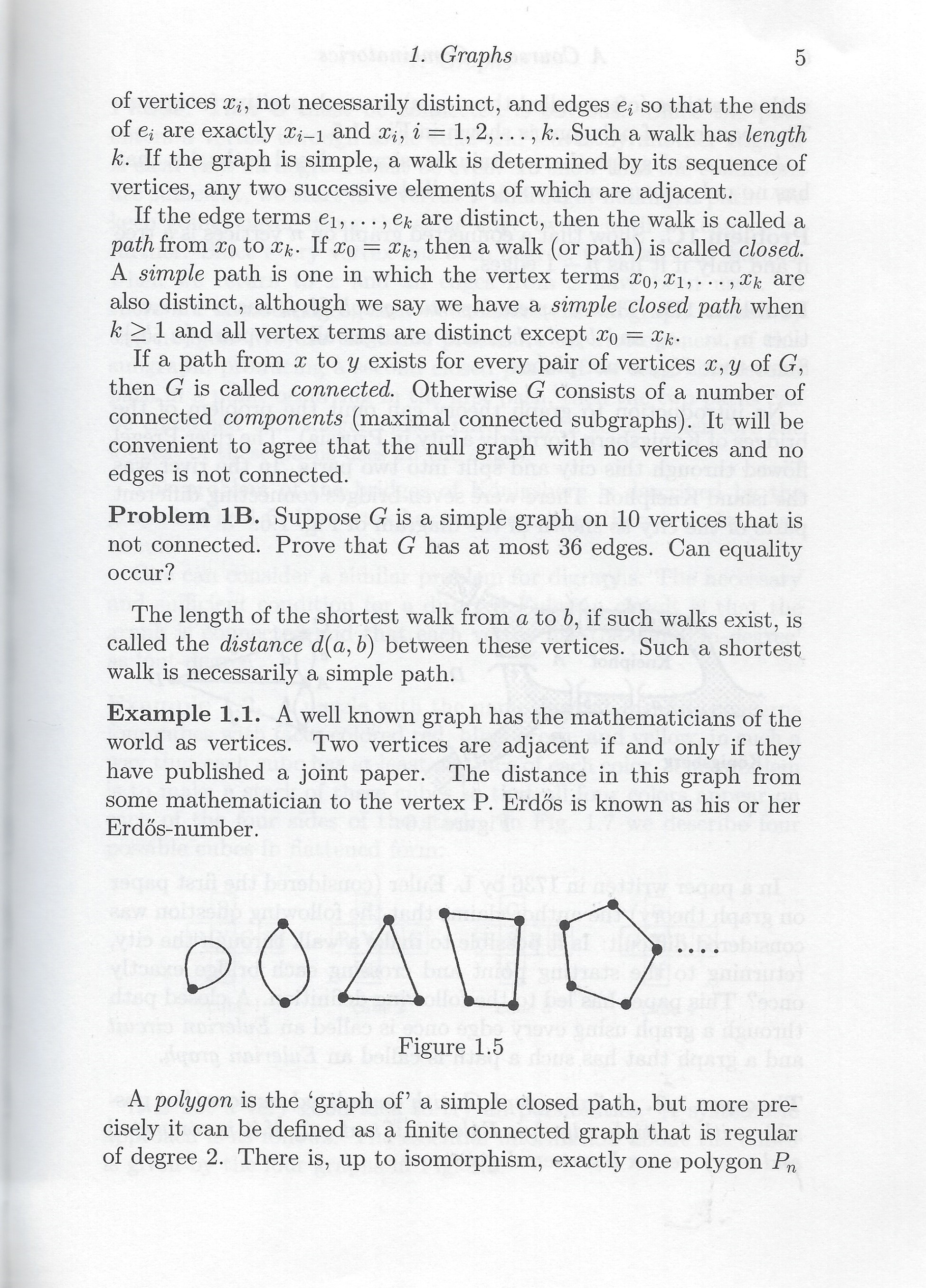 1. Graphs 5

of vertices $x_i$, not necessarily distinct, and edges $e_i$ so that the ends of $e_i$ are exactly $x_{i-1}$ and $x_i$, $i = 1, 2, \ldots, k$. Such a walk has length $k$. If the graph is simple, a walk is determined by its sequence of vertices, any two successive elements of which are adjacent.

If the edge terms $e_1, \ldots, e_k$ are distinct, then the walk is called a path from $x_0$ to $x_k$. If $x_0 = x_k$, then a walk (or path) is called closed. A simple path is one in which the vertex terms $x_0, x_1, \ldots, x_k$ are also distinct, although we say we have a simple closed path when $k \geq 1$ and all vertex terms are distinct except $x_0 = x_k$.

If a path from $x$ to $y$ exists for every pair of vertices $x, y$ of $G$, then $G$ is called connected. Otherwise $G$ consists of a number of connected components (maximal connected subgraphs). It will be convenient to agree that the null graph with no vertices and no edges is not connected.

Problem 1B. Suppose $G$ is a simple graph on 10 vertices that is not connected. Prove that $G$ has at most 36 edges. Can equality occur?

The length of the shortest walk from $a$ to $b$, if such walks exist, is called the distance $d(a, b)$ between these vertices. Such a shortest walk is necessarily a simple path.

Example 1.1. A well known graph has the mathematicians of the world as vertices. Two vertices are adjacent if and only if they have published a joint paper. The distance in this graph from some mathematician to the vertex P. Erdős is known as his or her Erdős-number.

....

Figure 1.5

A polygon is the 'graph of' a simple closed path, but more precisely it can be defined as a finite connected graph that is regular of degree 2. There is, up to isomorphism, exactly one polygon $P_n$